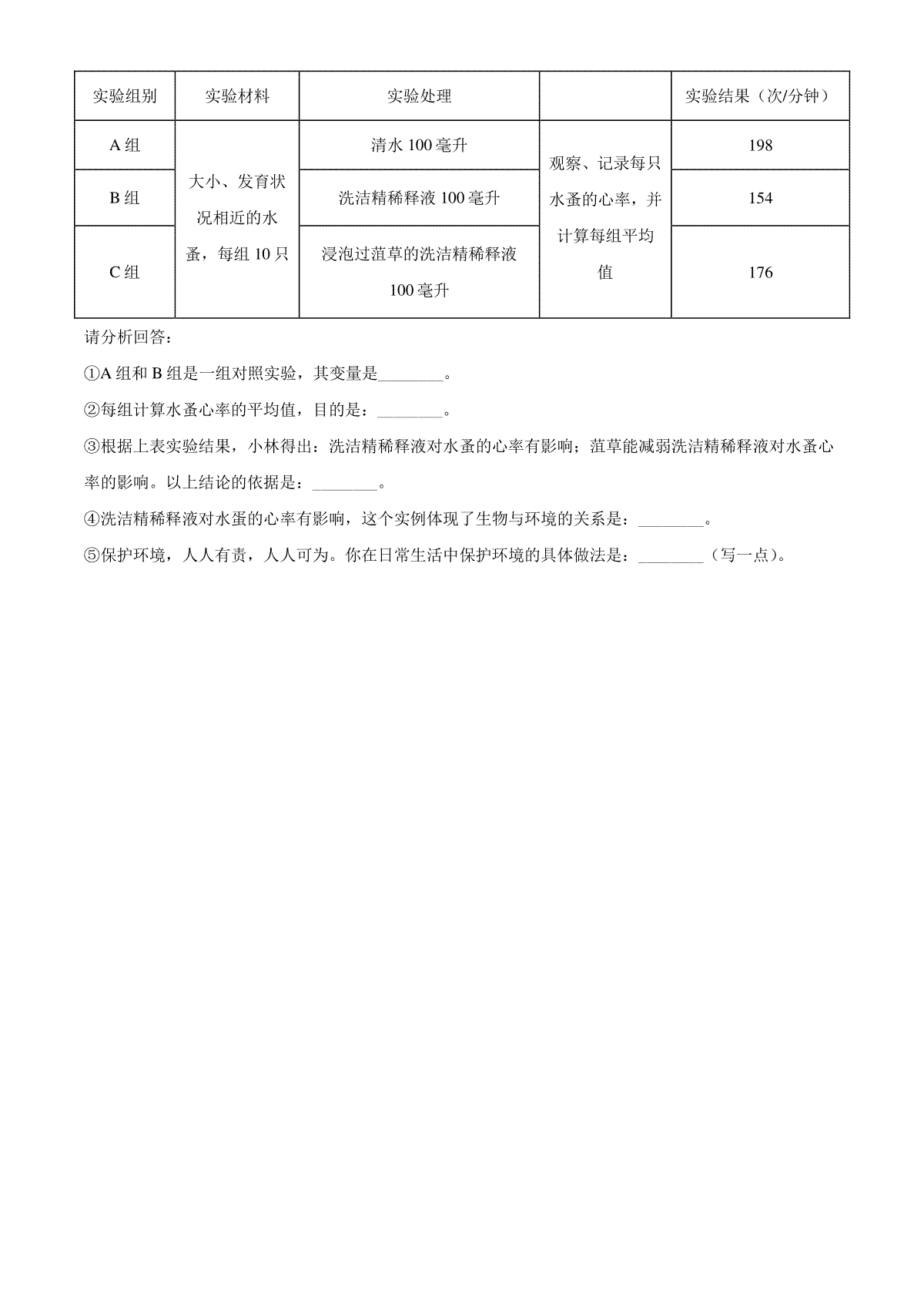 | 实验组别 | 实验材料 | 实验处理 | | 实验结果（次/分钟） |
|---|---|---|---|---|
| A 组 | 大小、发育状况相近的水蚤，每组 10 只 | 清水 100 毫升 | 观察、记录每只水蚤的心率，并计算每组平均值 | 198 |
| B 组 | | 洗洁精稀释液 100 毫升 | | 154 |
| C 组 | | 浸泡过菹草的洗洁精稀释液 100 毫升 | | 176 |

请分析回答：

①A 组和 B 组是一组对照实验，其变量是________。

②每组计算水蚤心率的平均值，目的是：________。

③根据上表实验结果，小林得出：洗洁精稀释液对水蚤的心率有影响；菹草能减弱洗洁精稀释液对水蚤心率的影响。以上结论的依据是：________。

④洗洁精稀释液对水蛋的心率有影响，这个实例体现了生物与环境的关系是：________。

⑤保护环境，人人有责，人人可为。你在日常生活中保护环境的具体做法是：________（写一点）。